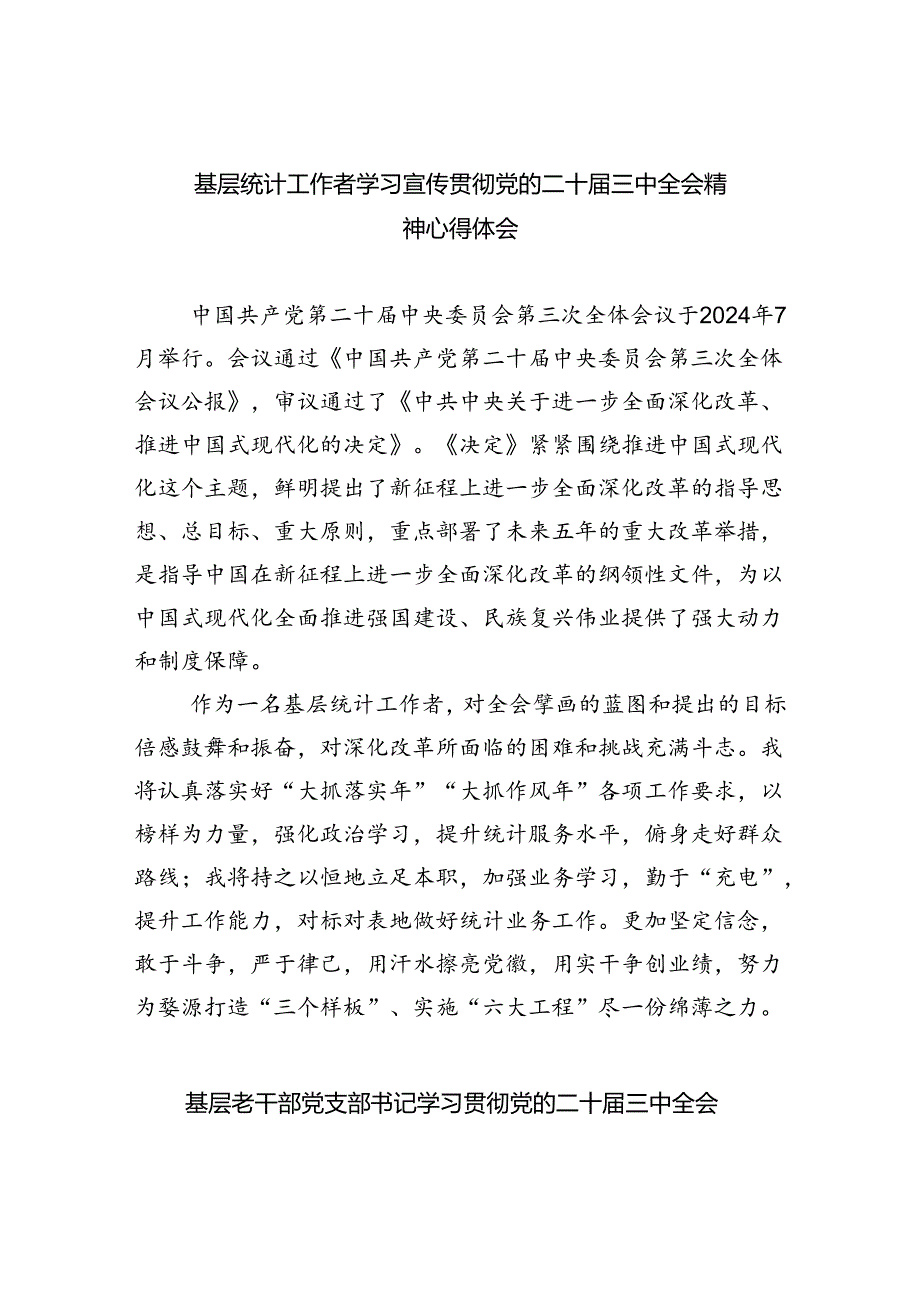 基层统计工作者学习宣传贯彻党的二十届三中全会精神心得体会

中国共产党第二十届中央委员会第三次全体会议于2024年7月举行。会议通过《中国共产党第二十届中央委员会第三次全体会议公报》，审议通过了《中共中央关于进一步全面深化改革、推进中国式现代化的决定》。《决定》紧紧围绕推进中国式现代化这个主题，鲜明提出了新征程上进一步全面深化改革的指导思想、总目标、重大原则，重点部署了未来五年的重大改革举措，是指导中国在新征程上进一步全面深化改革的纲领性文件，为以中国式现代化全面推进强国建设、民族复兴伟业提供了强大动力和制度保障。

作为一名基层统计工作者，对全会擘画的蓝图和提出的目标倍感鼓舞和振奋，对深化改革所面临的困难和挑战充满斗志。我将认真落实好“大抓落实年”“大抓作风年”各项工作要求，以榜样为力量，强化政治学习，提升统计服务水平，俯身走好群众路线；我将持之以恒地立足本职，加强业务学习，勤于“充电”，提升工作能力，对标对表地做好统计业务工作。更加坚定信念，敢于斗争，严于律己，用汗水擦亮党徽，用实干争创业绩，努力为婺源打造“三个样板”、实施“六大工程”尽一份绵薄之力。

基层老干部党支部书记学习贯彻党的二十届三中全会